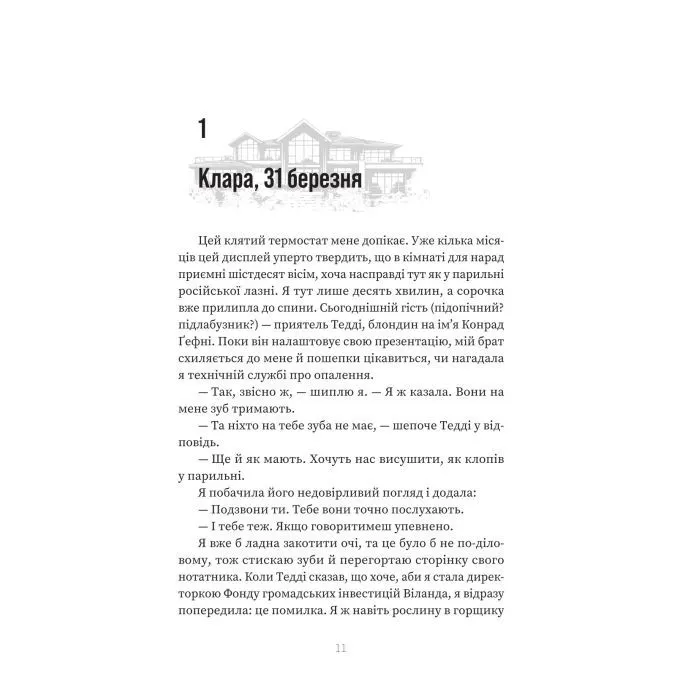 1

Клара, 31 березня

Цей клятий термостат мене допікає. Уже кілька місяців цей дисплей уперто твердить, що в кімнаті для нарад приємні шістдесят вісім, хоча насправді тут як у парильні російської лазні. Я тут лише десять хвилин, а сорочка вже прилипла до спини. Сьогоднішній гість (підопічний? підлабузник?) — приятель Тедді, блондин на ім'я Конрад Ґефні. Поки він налаштовує свою презентацію, мій брат схиляється до мене й пошепки цікавиться, чи нагадала я технічній службі про опалення.

— Так, звісно ж, — шиплю я. — Я ж казала. Вони на мене зуб тримають.

— Та ніхто на тебе зуба не має, — шепоче Тедді у відповідь.

— Ще й як мають. Хочуть нас висушити, як клопів у парильні.

Я побачила його недовірливий погляд і додала:

— Подзвони ти. Тебе вони точно послухають.

— І тебе теж. Якщо говоритимеш упевнено.

Я вже б ладна закотити очі, та це було б не по-діловому, тож стискаю зуби й перегортаю сторінку свого нотатника. Коли Тедді сказав, що хоче, аби я стала директоркою Фонду громадських інвестицій Віланда, я відразу попередила: це помилка. Я ж навіть рослину в горщику

11